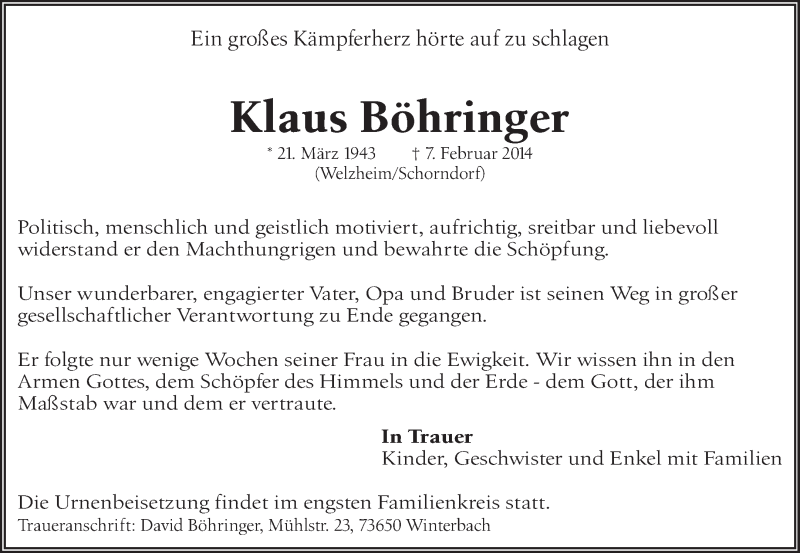 Ein großes Kämpferherz hörte auf zu schlagen

Klaus Böhringer

* 21. März 1943 † 7. Februar 2014
(Welzheim/Schorndorf)

Politisch, menschlich und geistlich motiviert, aufrichtig, sreitbar und liebevoll widerstand er den Machthungrigen und bewahrte die Schöpfung.

Unser wunderbarer, engagierter Vater, Opa und Bruder ist seinen Weg in großer gesellschaftlicher Verantwortung zu Ende gegangen.

Er folgte nur wenige Wochen seiner Frau in die Ewigkeit. Wir wissen ihn in den Armen Gottes, dem Schöpfer des Himmels und der Erde - dem Gott, der ihm Maßstab war und dem er vertraute.

In Trauer
Kinder, Geschwister und Enkel mit Familien

Die Urnenbeisetzung findet im engsten Familienkreis statt.
Traueranschrift: David Böhringer, Mühlstr. 23, 73650 Winterbach